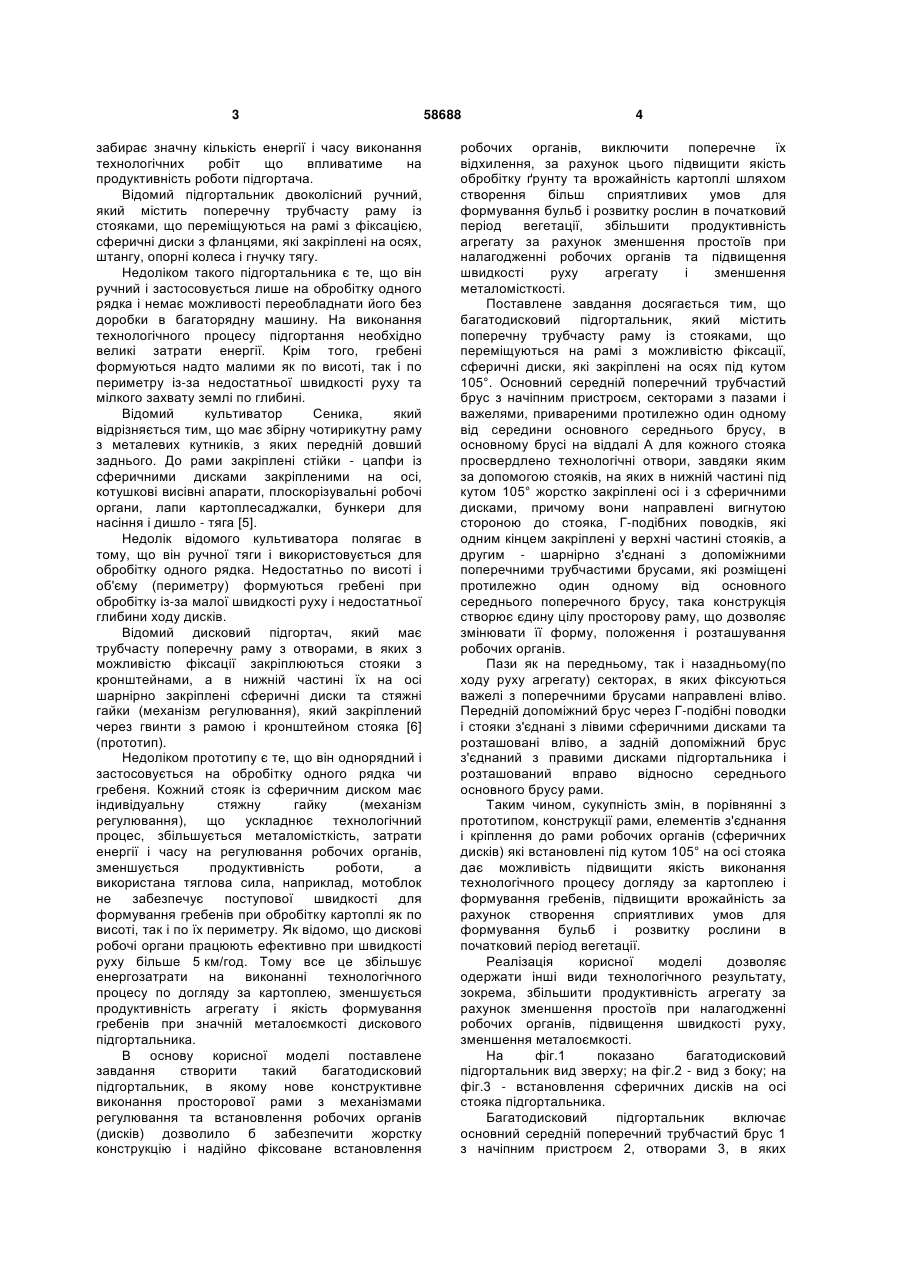 3 58688 4

забирає значну кількість енергії і часу виконання технологічних робіт що впливатиме на продуктивність роботи підгортача.

Відомий підгортальник двоколісний ручний, який містить поперечну трубчасту раму із стояками, що переміщуються на рамі з фіксацією, сферичні диски з фланцями, які закріплені на осях, штангу, опорні колеса і гнучку тягу.

Недоліком такого підгортальника є те, що він ручний і застосовується лише на обробітку одного рядка і немає можливості переобладнати його без доробки в багаторядну машину. На виконання технологічного процесу підгортання необхідно великі затрати енергії. Крім того, гребені формуються надто малими як по висоті, так і по периметру із-за недостатньої швидкості руху та мілкого захвату землі по глибині.

Відомий культиватор Сеника, який відрізняється тим, що має збірну чотирикутну раму з металевих кутників, з яких передній довший заднього. До рами закріплені стійки - цапфи із сферичними дисками закріпленими на осі, котушкові висівні апарати, плоскорізувальні робочі органи, лапи картоплесаджалки, бункери для насіння і дишло - тяга [5].

Недолік відомого культиватора полягає в тому, що він ручної тяги і використовується для обробітку одного рядка. Недостатньо по висоті і об'єму (периметру) формуються гребені при обробітку із-за малої швидкості руху і недостатньої глибини ходу дисків.

Відомий дисковий підгортач, який має трубчасту поперечну раму з отворами, в яких з можливістю фіксації закріплюються стояки з кронштейнами, а в нижній частині їх на осі шарнірно закріплені сферичні диски та стяжні гайки (механізм регулювання), який закріплений через гвинти з рамою і кронштейном стояка [6] (прототип).

Недоліком прототипу є те, що він однорядний і застосовується на обробітку одного рядка чи гребеня. Кожний стояк із сферичним диском має індивідуальну стяжну гайку (механізм регулювання), що ускладнює технологічний процес, збільшується металомісткість, затрати енергії і часу на регулювання робочих органів, зменшується продуктивність роботи, а використана тяглова сила, наприклад, мотоблок не забезпечує поступової швидкості для формування гребенів при обробітку картоплі як по висоті, так і по їх периметру. Як відомо, що дискові робочі органи працюють ефективно при швидкості руху більше 5 км/год. Тому все це збільшує енергозатрати на виконанні технологічного процесу по догляду за картоплею, зменшується продуктивність агрегату і якість формування гребенів при значній металоємкості дискового підгортальника.

В основу корисної моделі поставлене завдання створити такий багатодисковий підгортальник, в якому нове конструктивне виконання просторової рами з механізмами регулювання та встановлення робочих органів (дисків) дозволило б забезпечити жорстку конструкцію і надійно фіксоване встановлення робочих органів, виключити поперечне їх відхилення, за рахунок цього підвищити якість обробітку ґрунту та врожайність картоплі шляхом створення більш сприятливих умов для формування бульб і розвитку рослин в початковий період вегетації, збільшити продуктивність агрегату за рахунок зменшення простоїв при налагодженні робочих органів та підвищення швидкості руху агрегату і зменшення металомісткості.

Поставлене завдання досягається тим, що багатодисковий підгортальник, який містить поперечну трубчасту раму із стояками, що переміщуються на рамі з можливістю фіксації, сферичні диски, які закріплені на осях під кутом 105°. Основний середній поперечний трубчастий брус з начіпним пристроєм, секторами з пазами і важелями, привареними протилежно один одному від середини основного середнього брусу, в основному брусі на віддалі А для кожного стояка просвердлено технологічні отвори, завдяки яким за допомогою стояків, на яких в нижній частині під кутом 105° жорстко закріплені осі і з сферичними дисками, причому вони направлені вигнутою стороною до стояка, Г-подібних поводків, які одним кінцем закріплені у верхні частині стояків, а другим - шарнірно з'єднані з допоміжними поперечними трубчастими брусами, які розміщені протилежно один одному від основного середнього поперечного брусу, така конструкція створює єдину цілу просторову раму, що дозволяє змінювати її форму, положення і розташування робочих органів.

Пази як на передньому, так і назадньому(по ходу руху агрегату) секторах, в яких фіксуються важелі з поперечними брусами направлені вліво. Передній допоміжний брус через Г-подібні поводки і стояки з'єднані з лівими сферичними дисками та розташовані вліво, а задній допоміжний брус з'єднаний з правими дисками підгортальника і розташований вправо відносно середнього основного брусу рами.

Таким чином, сукупність змін, в порівнянні з прототипом, конструкції рами, елементів з'єднання і кріплення до рами робочих органів (сферичних дисків) які встановлені під кутом 105° на осі стояка дає можливість підвищити якість виконання технологічного процесу догляду за картоплею і формування гребенів, підвищити врожайність за рахунок створення сприятливих умов для формування бульб і розвитку рослини в початковий період вегетації.

Реалізація корисної моделі дозволяє одержати інші види технологічного результату, зокрема, збільшити продуктивність агрегату за рахунок зменшення простоїв при налагодженні робочих органів, підвищення швидкості руху, зменшення металоємкості.

На фіг.1 показано багатодисковий підгортальник вид зверху; на фіг.2 - вид з боку; на фіг.3 - встановлення сферичних дисків на осі стояка підгортальника.

Багатодисковий підгортальник включає основний середній поперечний трубчастий брус 1 з начіпним пристроєм 2, отворами 3, в яких